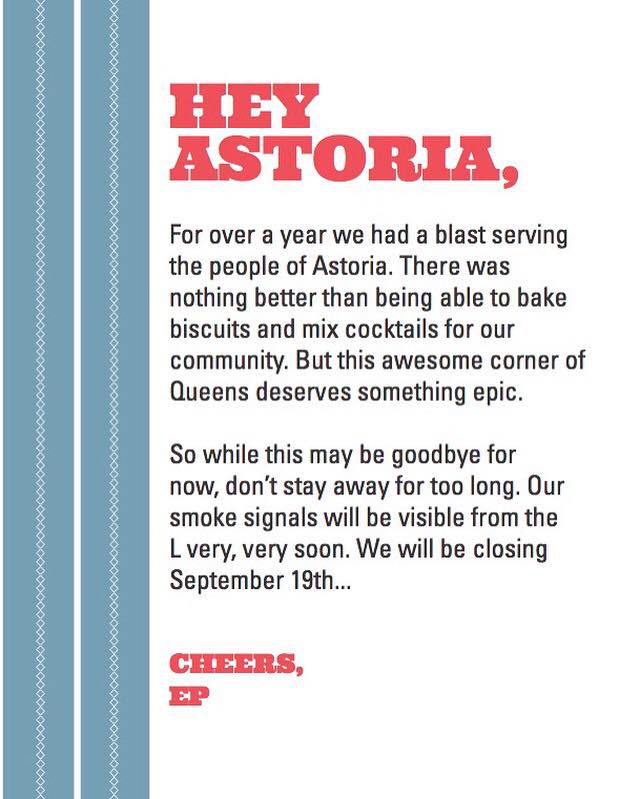 HEY
ASTORIA,

For over a year we had a blast serving the people of Astoria. There was nothing better than being able to bake biscuits and mix cocktails for our community. But this awesome corner of Queens deserves something epic.

So while this may be goodbye for now, don't stay away for too long. Our smoke signals will be visible from the L very, very soon. We will be closing September 19th...

CHEERS,
EP